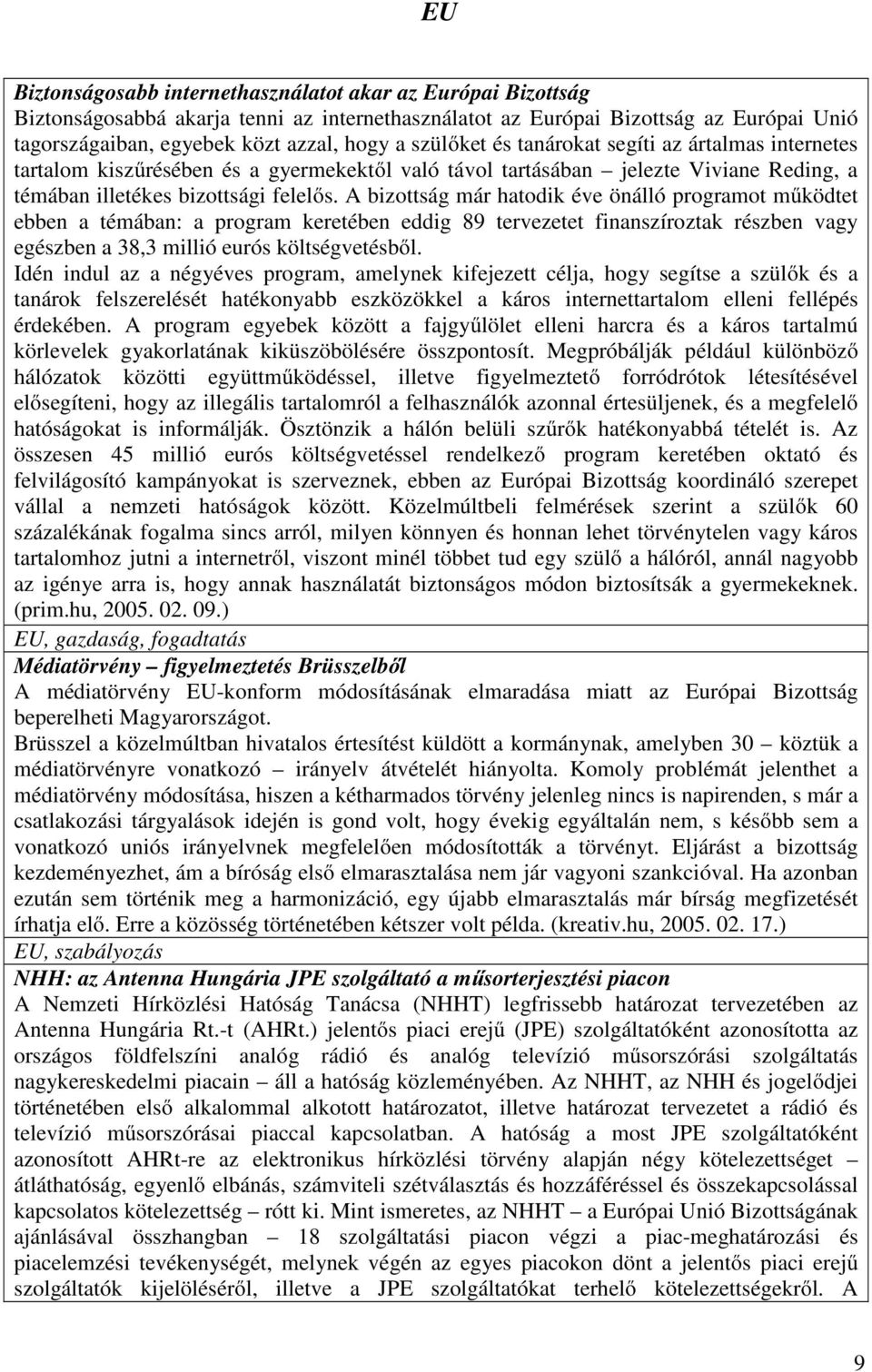 EU

Biztonságosabb internethasználatot akar az Európai Bizottság

Biztonságosabbá akarja tenni az internethasználatot az Európai Bizottság az Európai Unió tagországaiban, egyebek közt azzal, hogy a szülőket és tanárokat segíti az ártalmas internetes tartalom kiszűrésében és a gyermekektől való távol tartásában – jelezte Viviane Reding, a témában illetékes bizottsági felelős. A bizottság már hatodik éve önálló programot működtet ebben a témában: a program keretében eddig 89 tervezetet finanszíroztak részben vagy egészben a 38,3 millió eurós költségvetésből.

Idén indul az a négyéves program, amelynek kifejezett célja, hogy segítse a szülők és a tanárok felszerelését hatékonyabb eszközökkel a káros internettartalom elleni fellépés érdekében. A program egyebek között a fajgyűlölet elleni harcra és a káros tartalmú körlevelek gyakorlatának kiküszöbölésére összpontosít. Megpróbálják például különböző hálózatok közötti együttműködéssel, illetve figyelmeztető forródrótok létesítésével elősegíteni, hogy az illegális tartalomról a felhasználók azonnal értesüljenek, és a megfelelő hatóságokat is informálják. Ösztönzik a hálón belüli szűrők hatékonyabbá tételét is. Az összesen 45 millió eurós költségvetéssel rendelkező program keretében oktató és felvilágosító kampányokat is szerveznek, ebben az Európai Bizottság koordináló szerepet vállal a nemzeti hatóságok között. Közelmúltbeli felmérések szerint a szülők 60 százalékának fogalma sincs arról, milyen könnyen és honnan lehet törvénytelen vagy káros tartalomhoz jutni a internetről, viszont minél többet tud egy szülő a hálóról, annál nagyobb az igénye arra is, hogy annak használatát biztonságos módon biztosítsák a gyermekeknek. (prim.hu, 2005. 02. 09.)

EU, gazdaság, fogadtatás

Médiatörvény – figyelmeztetés Brüsszelből

A médiatörvény EU-konform módosításának elmaradása miatt az Európai Bizottság beperelheti Magyarországot.

Brüsszel a közelmúltban hivatalos értesítést küldött a kormánynak, amelyben 30 – köztük a médiatörvényre vonatkozó – irányelv átvételét hiányolta. Komoly problémát jelenthet a médiatörvény módosítása, hiszen a kétharmados törvény jelenleg nincs is napirenden, s már a csatlakozási tárgyalások idején is gond volt, hogy évekig egyáltalán nem, s később sem a vonatkozó uniós irányelvnek megfelelően módosították a törvényt. Eljárást a bizottság kezdeményezhet, ám a bíróság első elmarasztalása nem jár vagyoni szankcióval. Ha azonban ezután sem történik meg a harmonizáció, egy újabb elmarasztalás már bírság megfizetését írhatja elő. Erre a közösség történetében kétszer volt példa. (kreativ.hu, 2005. 02. 17.)

EU, szabályozás

NHH: az Antenna Hungária JPE szolgáltató a műsorterjesztési piacon

A Nemzeti Hírközlési Hatóság Tanácsa (NHHT) legfrissebb határozat tervezetében az Antenna Hungária Rt.-t (AHRt.) jelentős piaci erejű (JPE) szolgáltatóként azonosította az országos földfelszíni analóg rádió és analóg televízió műsorszórási szolgáltatás nagykereskedelmi piacain – áll a hatóság közleményében. Az NHHT, az NHH és jogelődjei történetében első alkalommal alkotott határozatot, illetve határozat tervezetet a rádió és televízió műsorszórásai piaccal kapcsolatban. A hatóság a most JPE szolgáltatóként azonosított AHRt-re az elektronikus hírközlési törvény alapján négy kötelezettséget – átláthatóság, egyenlő elbánás, számviteli szétválasztás és hozzáféréssel és összekapcsolással kapcsolatos kötelezettség – rótt ki. Mint ismeretes, az NHHT – a Európai Unió Bizottságának ajánlásával összhangban – 18 szolgáltatási piacon végzi a piac-meghatározási és piacelemzési tevékenységét, melynek végén az egyes piacokon dönt a jelentős piaci erejű szolgáltatók kijelöléséről, illetve a JPE szolgáltatókat terhelő kötelezettségekről. A

9